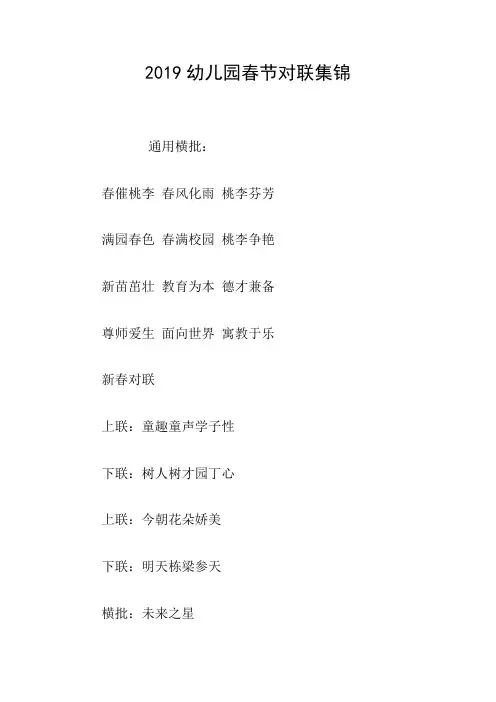 2019 幼儿园春节对联集锦

通用横批：

春催桃李 春风化雨 桃李芬芳

满园春色 春满校园 桃李争艳

新苗茁壮 教育为本 德才兼备

尊师爱生 面向世界 寓教于乐

新春对联

上联：童趣童声学子性

下联：树人树才园丁心

上联：今朝花朵娇美

下联：明天栋梁参天

横批：未来之星